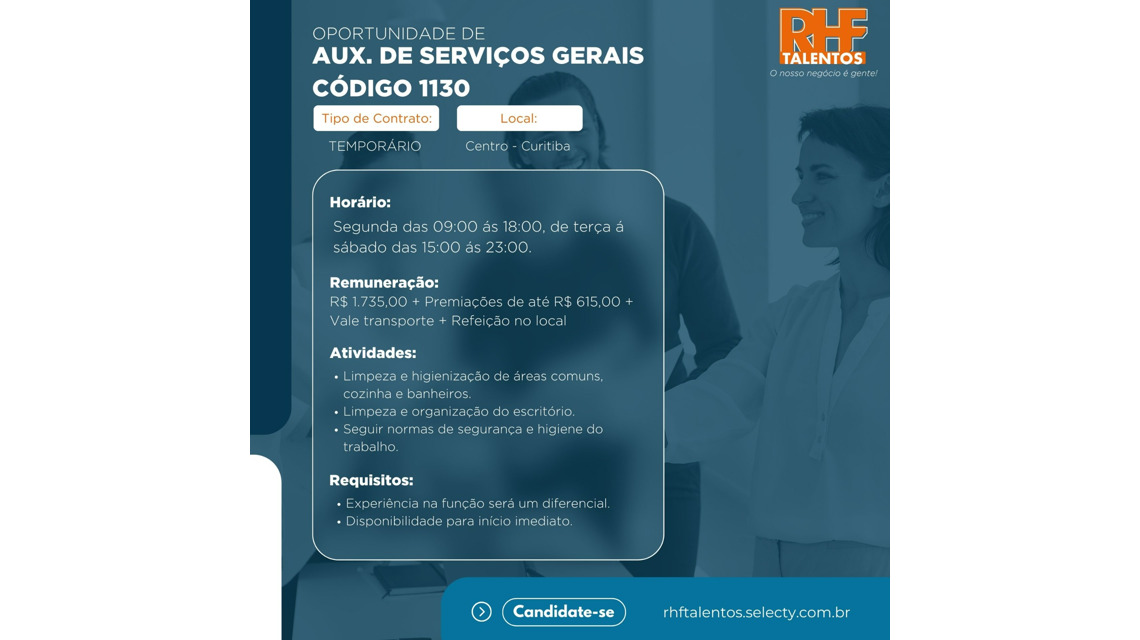 OPORTUNIDADE DE
AUX. DE SERVIÇOS GERAIS
CÓDIGO 1130

RHF
TALENTOS
O nosso negócio é gente!

Tipo de Contrato:
TEMPORÁRIO

Local:
Centro - Curitiba

Horário:
Segunda das 09:00 ás 18:00, de terça á sábado das 15:00 ás 23:00.

Remuneração:
R$ 1.735,00 + Premiações de até R$ 615,00 + Vale transporte + Refeição no local

Atividades:
• Limpeza e higienização de áreas comuns, cozinha e banheiros.
• Limpeza e organização do escritório.
• Seguir normas de segurança e higiene do trabalho.

Requisitos:
• Experiência na função será um diferencial.
• Disponibilidade para início imediato.

Candidate-se
rhftalentos.selecty.com.br